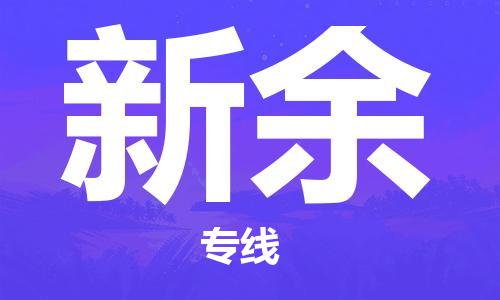 新余

专线